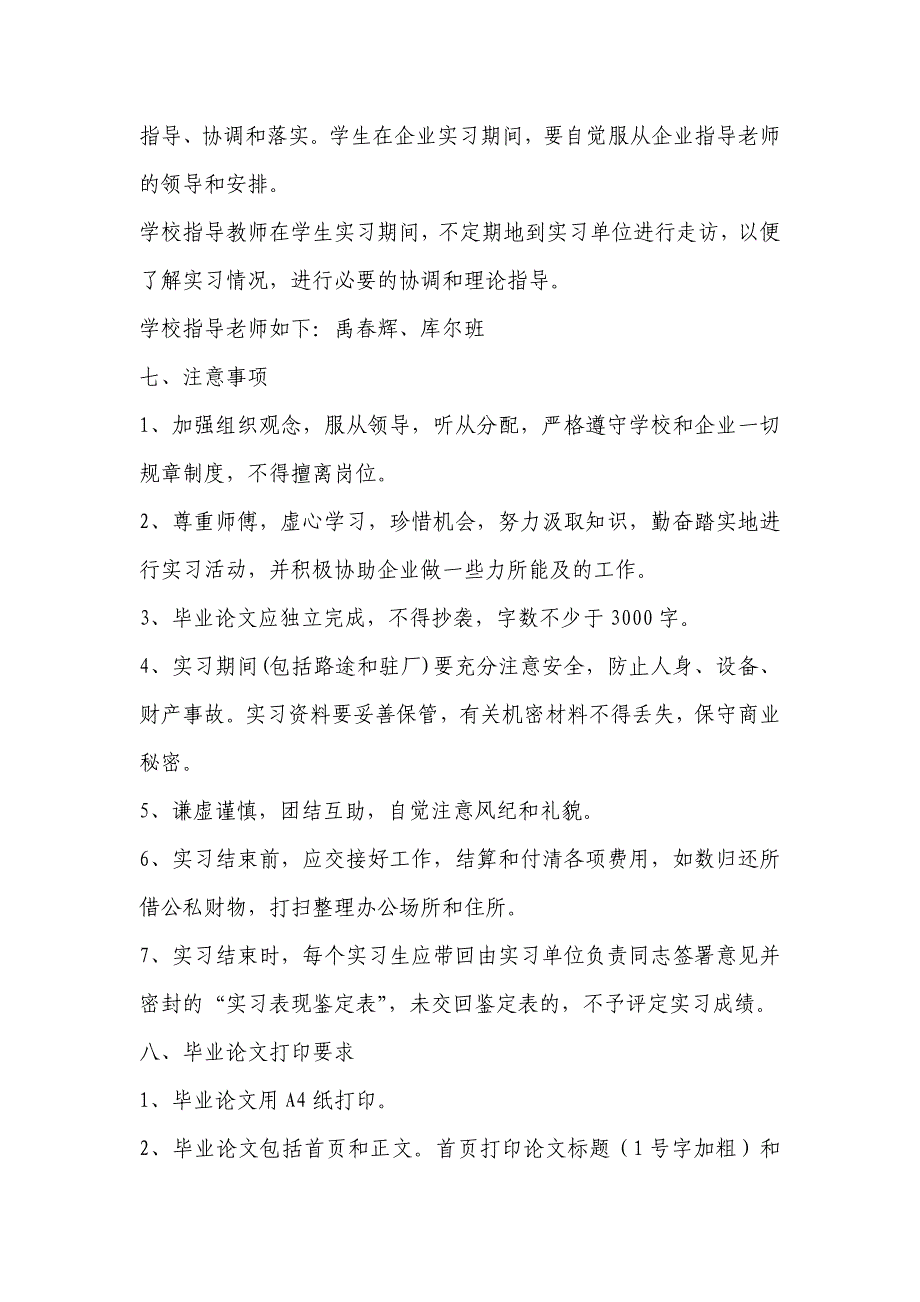 指导、协调和落实。学生在企业实习期间，要自觉服从企业指导老师的领导和安排。

学校指导教师在学生实习期间，不定期地到实习单位进行走访，以便了解实习情况，进行必要的协调和理论指导。

学校指导老师如下：禹春辉、库尔班

七、注意事项

1、加强组织观念，服从领导，听从分配，严格遵守学校和企业一切规章制度，不得擅离岗位。

2、尊重师傅，虚心学习，珍惜机会，努力汲取知识，勤奋踏实地进行实习活动，并积极协助企业做一些力所能及的工作。

3、毕业论文应独立完成，不得抄袭，字数不少于 3000 字。

4、实习期间(包括路途和驻厂)要充分注意安全，防止人身、设备、财产事故。实习资料要妥善保管，有关机密材料不得丢失，保守商业秘密。

5、谦虚谨慎，团结互助，自觉注意风纪和礼貌。

6、实习结束前，应交接好工作，结算和付清各项费用，如数归还所借公私财物，打扫整理办公场所和住所。

7、实习结束时，每个实习生应带回由实习单位负责同志签署意见并密封的“实习表现鉴定表”，未交回鉴定表的，不予评定实习成绩。

八、毕业论文打印要求

1、毕业论文用 A4 纸打印。

2、毕业论文包括首页和正文。首页打印论文标题（1 号字加粗）和